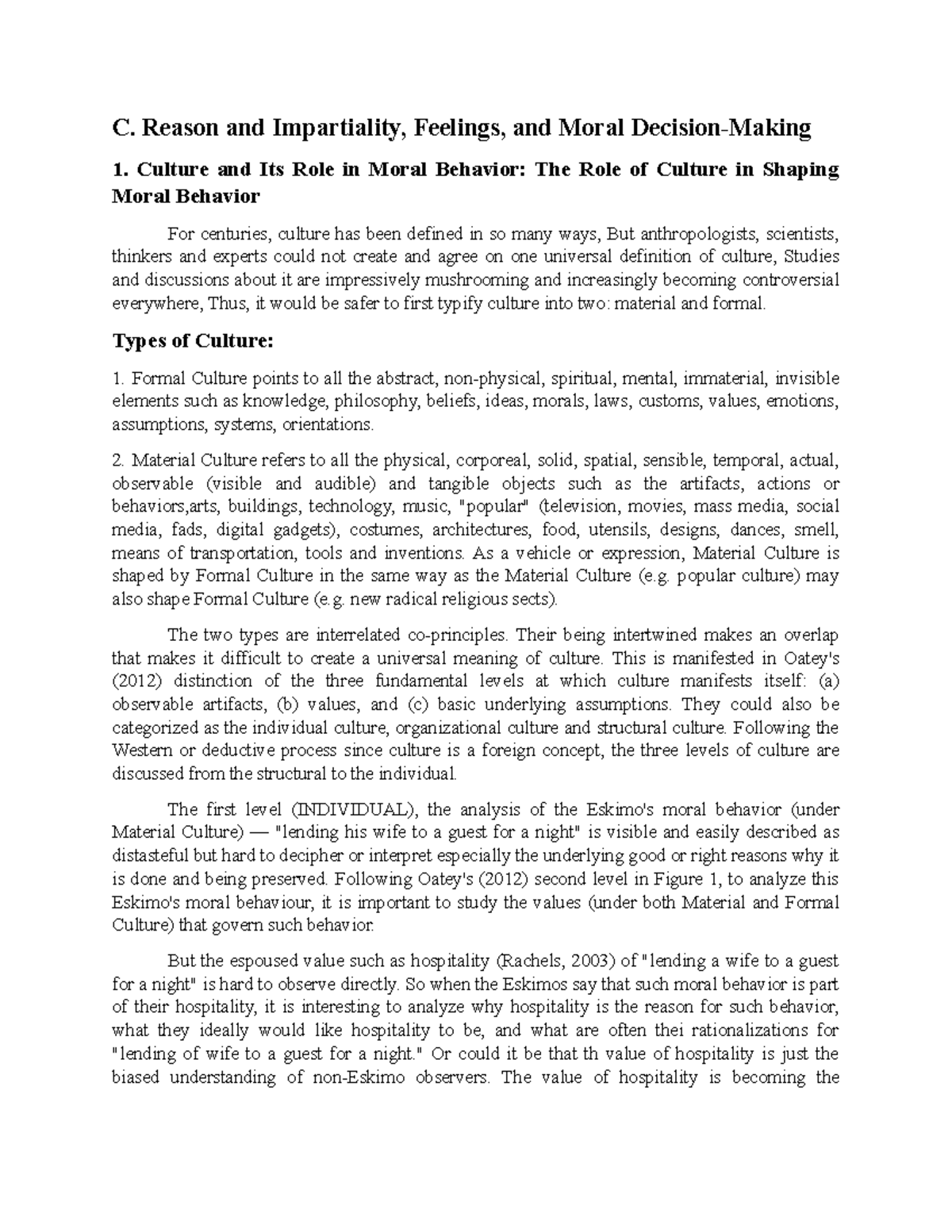 C. Reason and Impartiality, Feelings, and Moral Decision-Making

1. Culture and Its Role in Moral Behavior: The Role of Culture in Shaping Moral Behavior

For centuries, culture has been defined in so many ways, But anthropologists, scientists, thinkers and experts could not create and agree on one universal definition of culture, Studies and discussions about it are impressively mushrooming and increasingly becoming controversial everywhere, Thus, it would be safer to first typify culture into two: material and formal.

Types of Culture:

1. Formal Culture points to all the abstract, non-physical, spiritual, mental, immaterial, invisible elements such as knowledge, philosophy, beliefs, ideas, morals, laws, customs, values, emotions, assumptions, systems, orientations.

2. Material Culture refers to all the physical, corporeal, solid, spatial, sensible, temporal, actual, observable (visible and audible) and tangible objects such as the artifacts, actions or behaviors,arts, buildings, technology, music, "popular" (television, movies, mass media, social media, fads, digital gadgets), costumes, architectures, food, utensils, designs, dances, smell, means of transportation, tools and inventions. As a vehicle or expression, Material Culture is shaped by Formal Culture in the same way as the Material Culture (e.g. popular culture) may also shape Formal Culture (e.g. new radical religious sects).

The two types are interrelated co-principles. Their being intertwined makes an overlap that makes it difficult to create a universal meaning of culture. This is manifested in Oatey's (2012) distinction of the three fundamental levels at which culture manifests itself: (a) observable artifacts, (b) values, and (c) basic underlying assumptions. They could also be categorized as the individual culture, organizational culture and structural culture. Following the Western or deductive process since culture is a foreign concept, the three levels of culture are discussed from the structural to the individual.

The first level (INDIVIDUAL), the analysis of the Eskimo's moral behavior (under Material Culture) — "lending his wife to a guest for a night" is visible and easily described as distasteful but hard to decipher or interpret especially the underlying good or right reasons why it is done and being preserved. Following Oatey's (2012) second level in Figure 1, to analyze this Eskimo's moral behaviour, it is important to study the values (under both Material and Formal Culture) that govern such behavior.

But the espoused value such as hospitality (Rachels, 2003) of "lending a wife to a guest for a night" is hard to observe directly. So when the Eskimos say that such moral behavior is part of their hospitality, it is interesting to analyze why hospitality is the reason for such behavior, what they ideally would like hospitality to be, and what are often thei rationalizations for "lending of wife to a guest for a night." Or could it be that th value of hospitality is just the biased understanding of non-Eskimo observers. The value of hospitality is becoming the